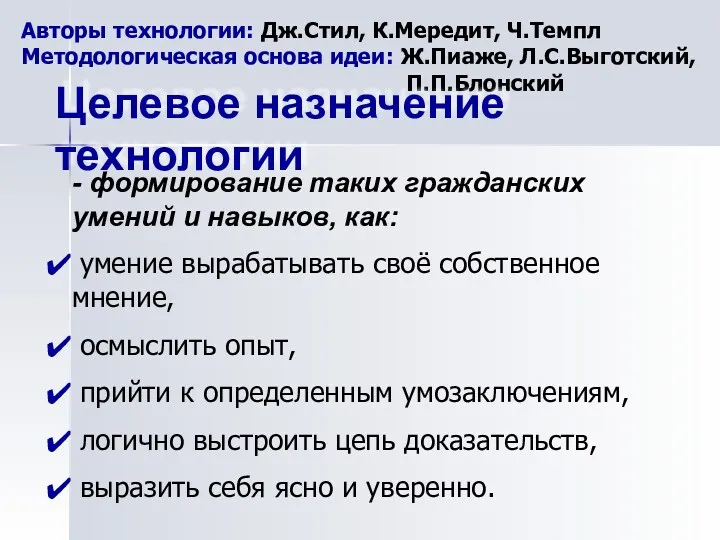 Авторы технологии: Дж.Стил, К.Мередит, Ч.Темпл
Методологическая основа идеи: Ж.Пиаже, Л.С.Выготский, П.П.Блонский

Целевое назначение технологии

- формирование таких гражданских умений и навыков, как:

✔ умение вырабатывать своё собственное мнение,

✔ осмыслить опыт,

✔ прийти к определенным умозаключениям,

✔ логично выстроить цепь доказательств,

✔ выразить себя ясно и уверенно.